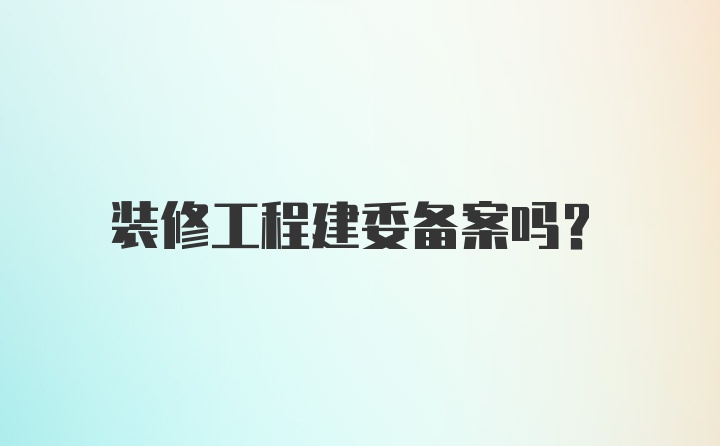 装修工程建委备案吗?